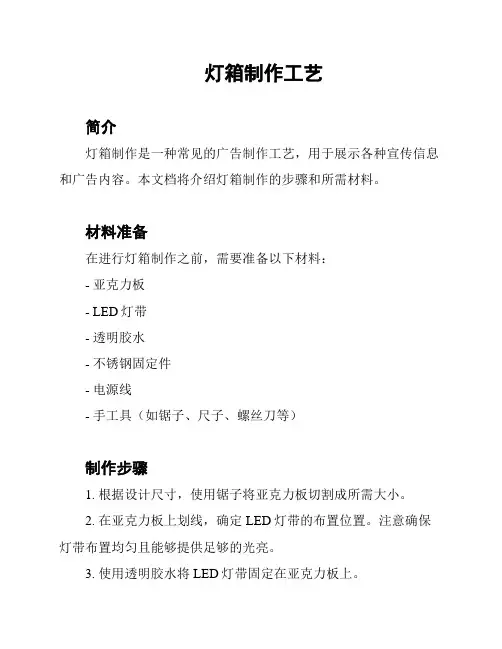 灯箱制作工艺

简介

灯箱制作是一种常见的广告制作工艺，用于展示各种宣传信息和广告内容。本文档将介绍灯箱制作的步骤和所需材料。

材料准备

在进行灯箱制作之前，需要准备以下材料：

- 亚克力板

- LED 灯带

- 透明胶水

- 不锈钢固定件

- 电源线

- 手工具（如锯子、尺子、螺丝刀等）

制作步骤

1. 根据设计尺寸，使用锯子将亚克力板切割成所需大小。

2. 在亚克力板上划线，确定 LED 灯带的布置位置。注意确保灯带布置均匀且能够提供足够的光亮。

3. 使用透明胶水将 LED 灯带固定在亚克力板上。